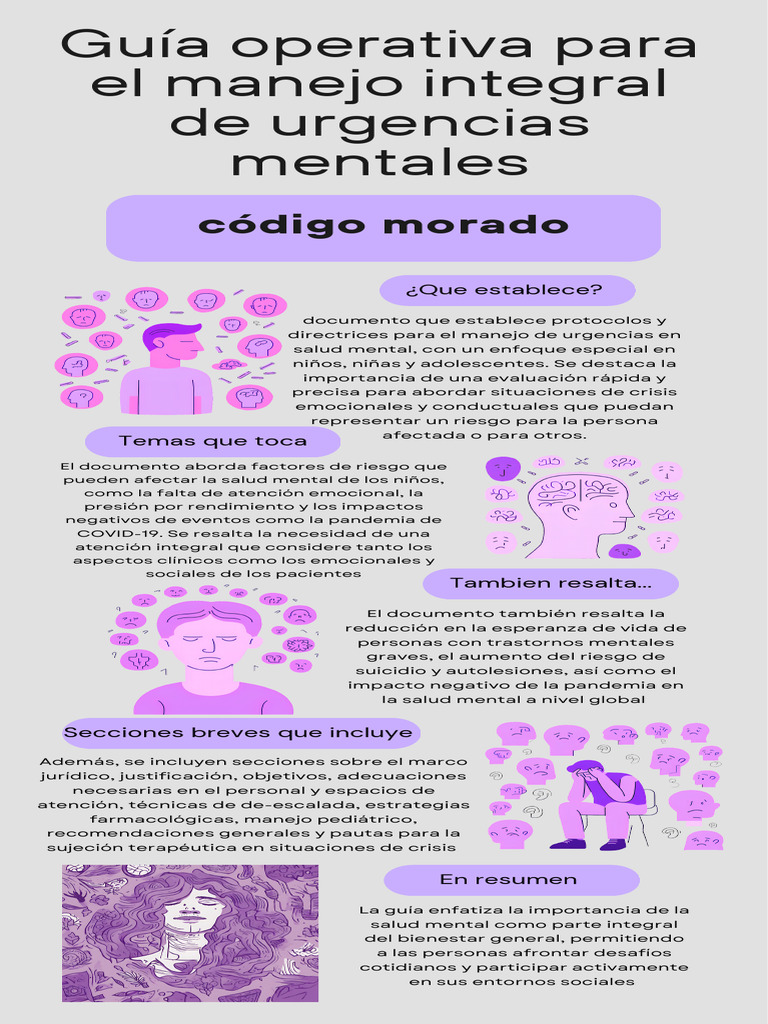 Guía operativa para el manejo integral de urgencias mentales

código morado

¿Que establece?

documento que establece protocolos y directrices para el manejo de urgencias en salud mental, con un enfoque especial en niños, niñas y adolescentes. Se destaca la importancia de una evaluación rápida y precisa para abordar situaciones de crisis emocionales y conductuales que puedan representar un riesgo para la persona afectada o para otros.

Temas que toca

El documento aborda factores de riesgo que pueden afectar la salud mental de los niños, como la falta de atención emocional, la presión por rendimiento y los impactos negativos de eventos como la pandemia de COVID-19. Se resalta la necesidad de una atención integral que considere tanto los aspectos clínicos como los emocionales y sociales de los pacientes

Tambien resalta...

El documento también resalta la reducción en la esperanza de vida de personas con trastornos mentales graves, el aumento del riesgo de suicidio y autolesiones, así como el impacto negativo de la pandemia en la salud mental a nivel global

Secciones breves que incluye

Además, se incluyen secciones sobre el marco jurídico, justificación, objetivos, adecuaciones necesarias en el personal y espacios de atención, técnicas de de-escalada, estrategias farmacológicas, manejo pediátrico, recomendaciones generales y pautas para la sujeción terapéutica en situaciones de crisis

En resumen

La guía enfatiza la importancia de la salud mental como parte integral del bienestar general, permitiendo a las personas afrontar desafíos cotidianos y participar activamente en sus entornos sociales